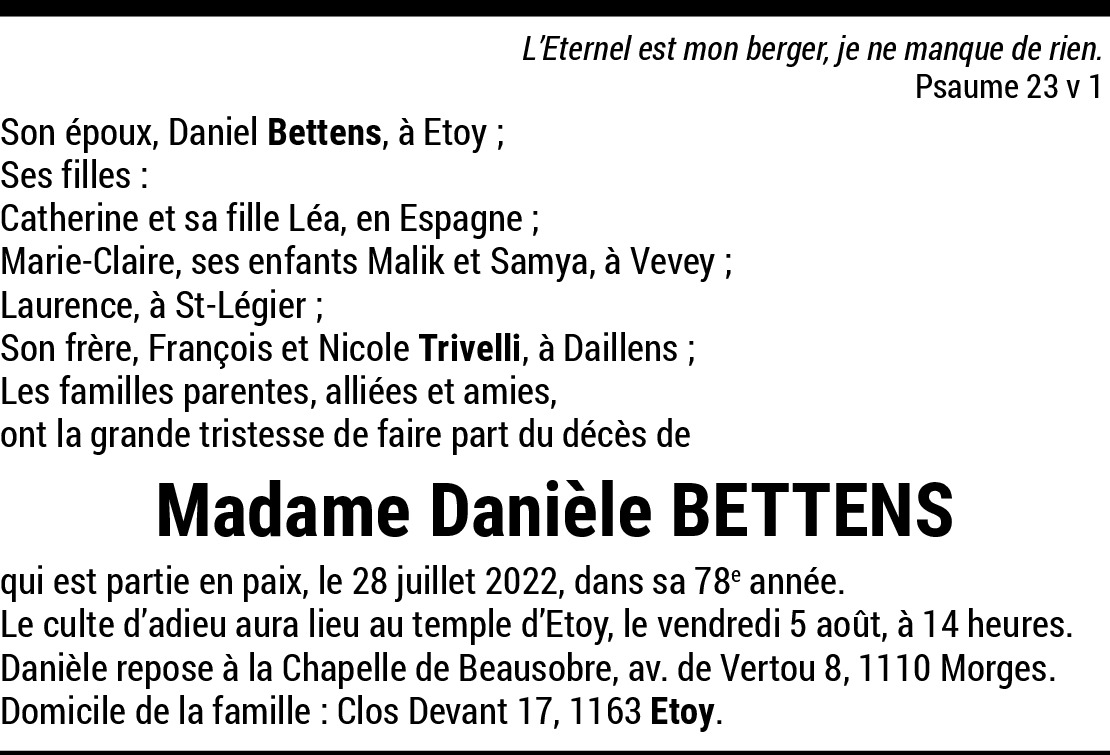 L'Eternel est mon berger, je ne manque de rien.
Psaume 23 v 1

Son époux, Daniel Bettens, à Etoy ;
Ses filles :
Catherine et sa fille Léa, en Espagne ;
Marie-Claire, ses enfants Malik et Samya, à Vevey ;
Laurence, à St-Légier ;
Son frère, François et Nicole Trivelli, à Daillens ;
Les familles parentes, alliées et amies,
ont la grande tristesse de faire part du décès de

Madame Danièle BETTENS

qui est partie en paix, le 28 juillet 2022, dans sa 78e année.
Le culte d'adieu aura lieu au temple d'Etoy, le vendredi 5 août, à 14 heures.
Danièle repose à la Chapelle de Beausobre, av. de Vertou 8, 1110 Morges.
Domicile de la famille : Clos Devant 17, 1163 Etoy.